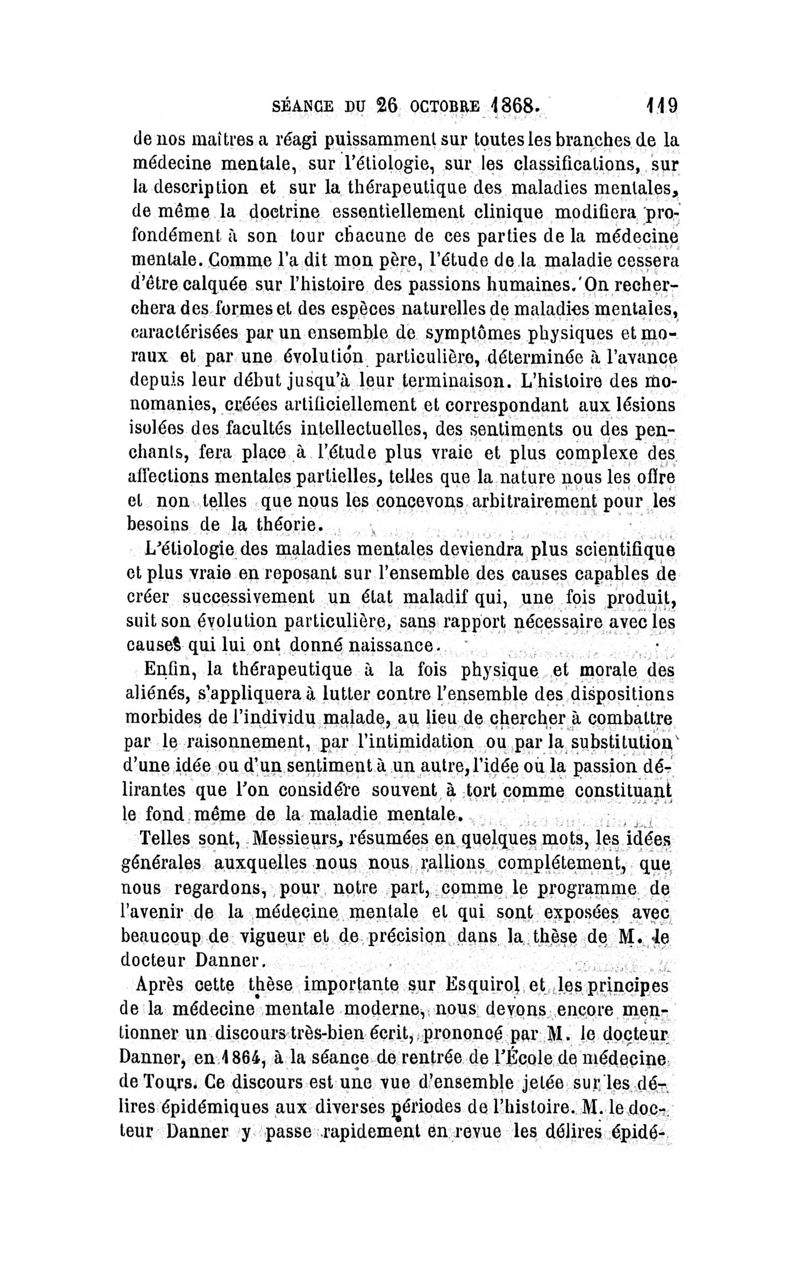 SÉANCE DU 26 OCTOBRE 1868. 119

de nos maîtres a réagi puissamment sur toutes les branches de la médecine mentale, sur l'étiologie, sur les classifications, sur la description et sur la thérapeutique des maladies mentales, de même la doctrine essentiellement clinique modifiera profondément à son tour chacune de ces parties de la médecine mentale. Comme l'a dit mon père, l'étude de la maladie cessera d'être calquée sur l'histoire des passions humaines. On recherchera des formes et des espèces naturelles de maladies mentales, caractérisées par un ensemble de symptômes physiques et moraux et par une évolution particulière, déterminée à l'avance depuis leur début jusqu'à leur terminaison. L'histoire des monomanies, créées artificiellement et correspondant aux lésions isolées des facultés intellectuelles, des sentiments ou des penchants, fera place à l'étude plus vraie et plus complexe des affections mentales partielles, telles que la nature nous les offre et non telles que nous les concevons arbitrairement pour les besoins de la théorie.

L'étiologie des maladies mentales deviendra plus scientifique et plus vraie en reposant sur l'ensemble des causes capables de créer successivement un état maladif qui, une fois produit, suit son évolution particulière, sans rapport nécessaire avec les causes qui lui ont donné naissance.

Enfin, la thérapeutique à la fois physique et morale des aliénés, s'appliquera à lutter contre l'ensemble des dispositions morbides de l'individu malade, au lieu de chercher à combattre par le raisonnement, par l'intimidation ou par la substitution d'une idée ou d'un sentiment à un autre, l'idée ou la passion délirantes que l'on considère souvent à tort comme constituant le fond même de la maladie mentale.

Telles sont, Messieurs, résumées en quelques mots, les idées générales auxquelles nous nous rallions complétement, que nous regardons, pour notre part, comme le programme de l'avenir de la médecine mentale et qui sont exposées avec beaucoup de vigueur et de précision dans la thèse de M. le docteur Danner.

Après cette thèse importante sur Esquirol et les principes de la médecine mentale moderne, nous devons encore mentionner un discours très-bien écrit, prononcé par M. le docteur Danner, en 1864, à la séance de rentrée de l'École de médecine de Tours. Ce discours est une vue d'ensemble jetée sur les délires épidémiques aux diverses périodes de l'histoire. M. le docteur Danner y passe rapidement en revue les délires épidé-